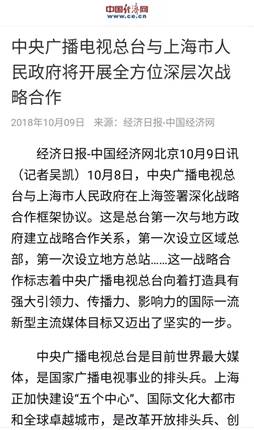 中国经济网
www.ce.cn

中央广播电视总台与上海市人民政府将开展全方位深层次战略合作

2018年10月09日 来源：经济日报-中国经济网

经济日报-中国经济网北京10月9日讯（记者吴凯）10月8日，中央广播电视总台与上海市人民政府在上海签署深化战略合作框架协议。这是总台第一次与地方政府建立战略合作关系，第一次设立区域总部，第一次设立地方总站……这一战略合作标志着中央广播电视总台向着打造具有强大引领力、传播力、影响力的国际一流新型主流媒体目标又迈出了坚实的一步。

中央广播电视总台是目前世界最大媒体，是国家广播电视事业的排头兵。上海正加快建设“五个中心”、国际文化大都市和全球卓越城市，是改革开放排头兵、创